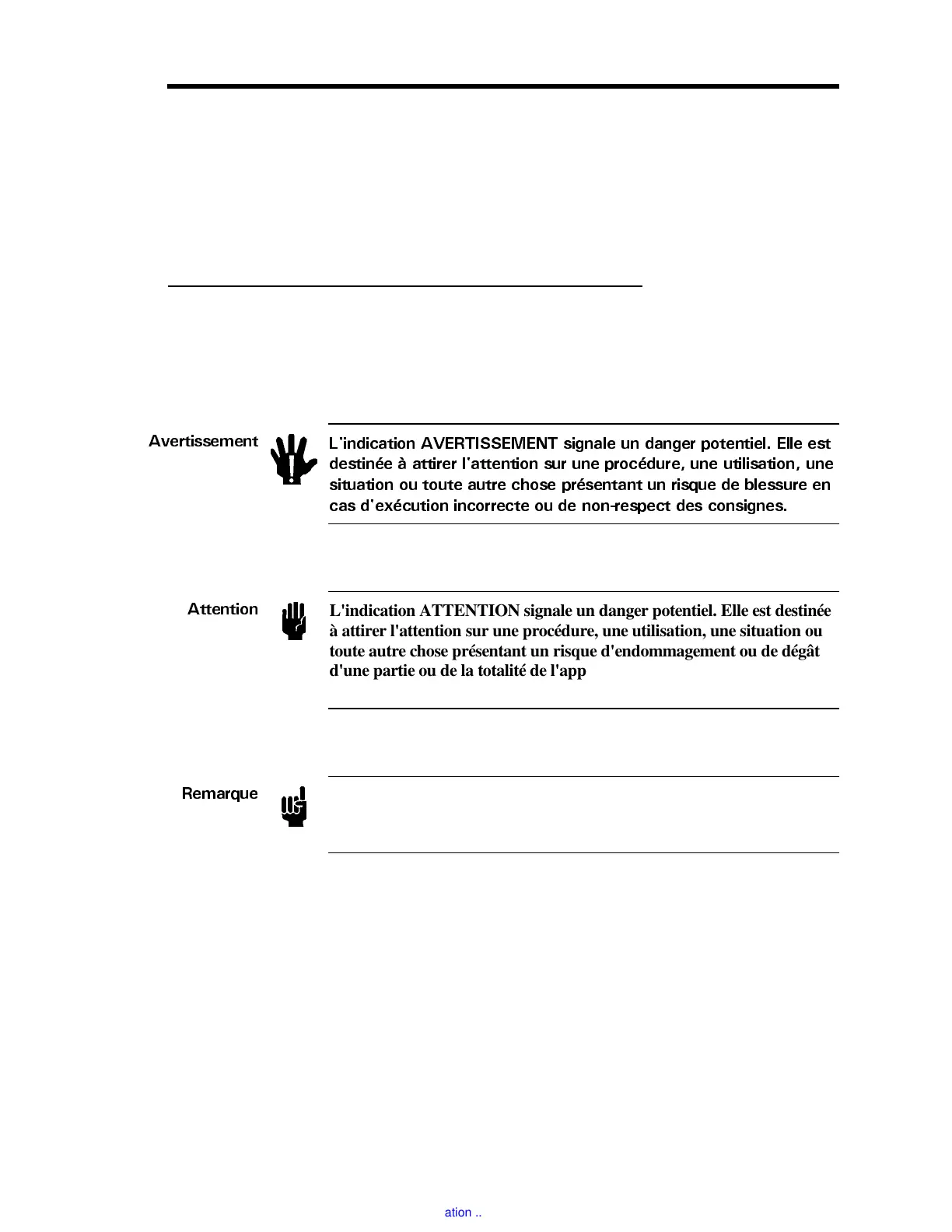 Avertissement

L'indication AVERTISSEMENT signale un danger potentiel. Elle est destinée à attirer l'attention sur une procédure, une utilisation, une situation ou toute autre chose présentant un risque de blessure en cas d'exécution incorrecte ou de non-respect des consignes.

Attention

L'indication ATTENTION signale un danger potentiel. Elle est destinée à attirer l'attention sur une procédure, une utilisation, une situation ou toute autre chose présentant un risque d'endommagement ou de dégât d'une partie ou de la totalité de l'app

Remarque

ation ..